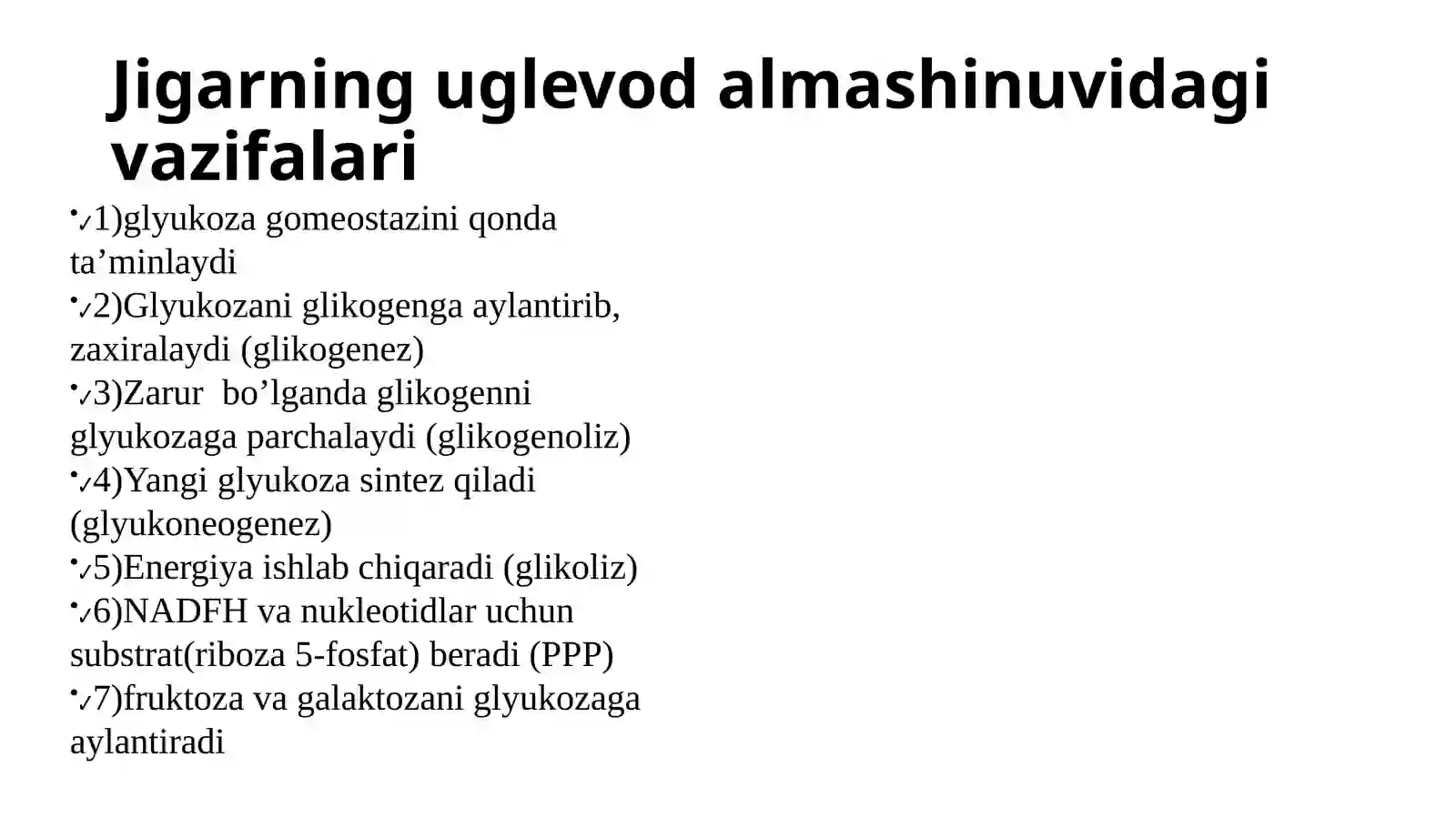 Jigarning uglevod almashinuvidagi vazifalari

•✓1)glyukoza gomeostazini qonda ta’minlaydi
•✓2)Glyukozani glikogenga aylantirib, zaxiralaydi (glikogenez)
•✓3)Zarur bo’lganda glikogenni glyukozaga parchalaydi (glikogenoliz)
•✓4)Yangi glyukoza sintez qiladi (glyukoneogenez)
•✓5)Energiya ishlab chiqaradi (glikoliz)
•✓6)NADFH va nukleotidlar uchun substrat(riboza 5-fosfat) beradi (PPP)
•✓7)fruktoza va galaktozani glyukozaga aylantiradi